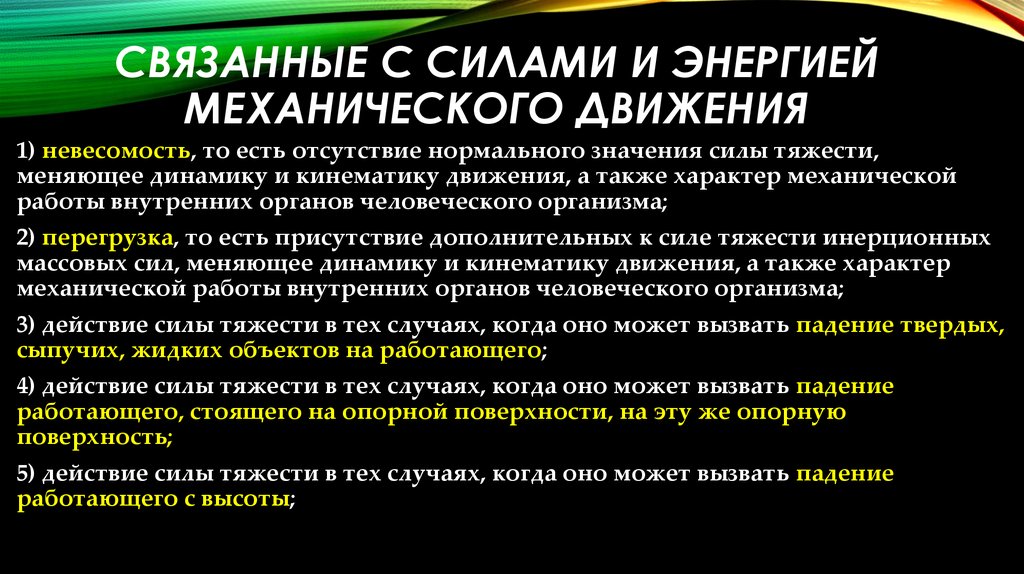 СВЯЗАННЫЕ С СИЛАМИ И ЭНЕРГИЕЙ МЕХАНИЧЕСКОГО ДВИЖЕНИЯ

1) невесомость, то есть отсутствие нормального значения силы тяжести, меняющее динамику и кинематику движения, а также характер механической работы внутренних органов человеческого организма;

2) перегрузка, то есть присутствие дополнительных к силе тяжести инерционных массовых сил, меняющее динамику и кинематику движения, а также характер механической работы внутренних органов человеческого организма;

3) действие силы тяжести в тех случаях, когда оно может вызвать падение твердых, сыпучих, жидких объектов на работающего;

4) действие силы тяжести в тех случаях, когда оно может вызвать падение работающего, стоящего на опорной поверхности, на эту же опорную поверхность;

5) действие силы тяжести в тех случаях, когда оно может вызвать падение работающего с высоты;